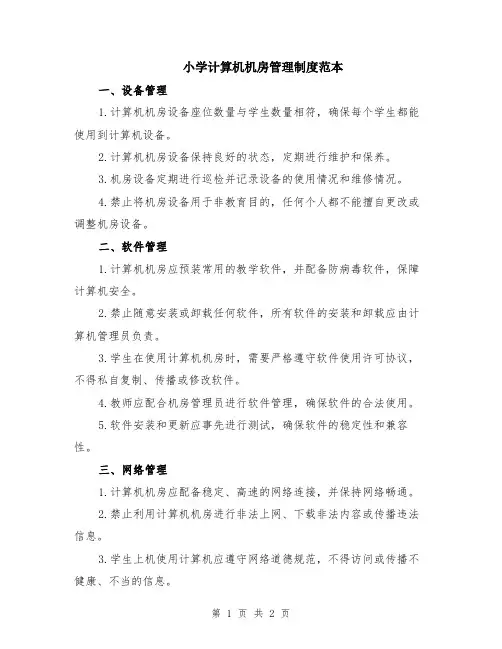 小学计算机机房管理制度范本

一、设备管理

1.计算机机房设备座位数量与学生数量相符，确保每个学生都能使用到计算机设备。

2.计算机机房设备保持良好的状态，定期进行维护和保养。

3.机房设备定期进行巡检并记录设备的使用情况和维修情况。

4.禁止将机房设备用于非教育目的，任何个人都不能擅自更改或调整机房设备。

二、软件管理

1.计算机机房应预装常用的教学软件，并配备防病毒软件，保障计算机安全。

2.禁止随意安装或卸载任何软件，所有软件的安装和卸载应由计算机管理员负责。

3.学生在使用计算机机房时，需要严格遵守软件使用许可协议，不得私自复制、传播或修改软件。

4.教师应配合机房管理员进行软件管理，确保软件的合法使用。

5.软件安装和更新应事先进行测试，确保软件的稳定性和兼容性。

三、网络管理

1.计算机机房应配备稳定、高速的网络连接，并保持网络畅通。

2.禁止利用计算机机房进行非法上网、下载非法内容或传播违法信息。

3.学生上机使用计算机应遵守网络道德规范，不得访问或传播不健康、不当的信息。

第 1 页 共 2 页